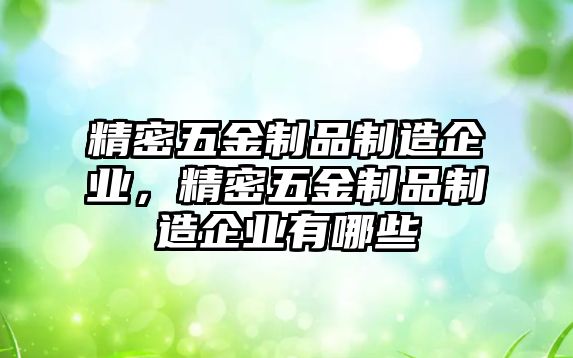 精密五金制品制造企业，精密五金制品制造企业有哪些